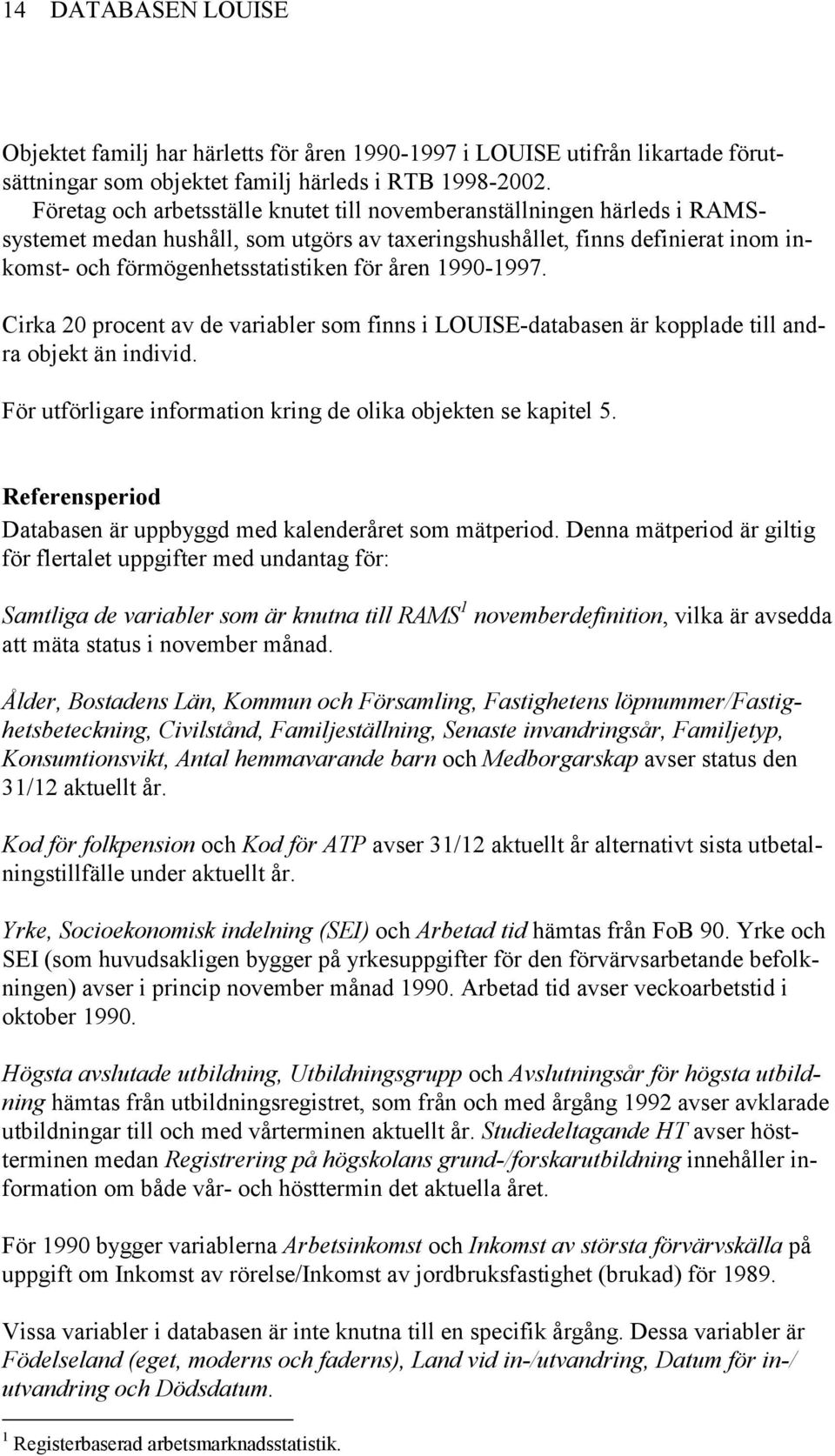 14 DATABASEN LOUISE

Objektet familj har härletts för åren 1990-1997 i LOUISE utifrån likartade förutsättningar som objektet familj härleds i RTB 1998-2002.
Företag och arbetsställe knutet till novemberanställningen härleds i RAMS-systemet medan hushåll, som utgörs av taxeringshushållet, finns definierat inom inkomst- och förmögenhetsstatistiken för åren 1990-1997.

Cirka 20 procent av de variabler som finns i LOUISE-databasen är kopplade till andra objekt än individ.

För utförligare information kring de olika objekten se kapitel 5.

Referensperiod

Databasen är uppbyggd med kalenderåret som mätperiod. Denna mätperiod är giltig för flertalet uppgifter med undantag för:

Samtliga de variabler som är knutna till RAMS$^1$ novemberdefinition, vilka är avsedda att mäta status i november månad.

Ålder, Bostadens Län, Kommun och Församling, Fastighetens löpnummer/Fastighetsbeteckning, Civilstånd, Familjeställning, Senaste invandringsår, Familjetyp, Konsumtionsvikt, Antal hemmavarande barn och Medborgarskap avser status den 31/12 aktuellt år.

Kod för folkpension och Kod för ATP avser 31/12 aktuellt år alternativt sista utbetalningstillfälle under aktuellt år.

Yrke, Socioekonomisk indelning (SEI) och Arbetad tid hämtas från FoB 90. Yrke och SEI (som huvudsakligen bygger på yrkesuppgifter för den förvärvsarbetande befolkningen) avser i princip november månad 1990. Arbetad tid avser veckoarbetstid i oktober 1990.

Högsta avslutade utbildning, Utbildningsgrupp och Avslutningsår för högsta utbildning hämtas från utbildningsregistret, som från och med årgång 1992 avser avklarade utbildningar till och med vårterminen aktuellt år. Studiedeltagande HT avser höstterminen medan Registrering på högskolans grund-/forskarutbildning innehåller information om både vår- och hösttermin det aktuella året.

För 1990 bygger variablerna Arbetsinkomst och Inkomst av största förvärvskälla på uppgift om Inkomst av rörelse/Inkomst av jordbruksfastighet (brukad) för 1989.

Vissa variabler i databasen är inte knutna till en specifik årgång. Dessa variabler är Födelseland (eget, moderns och faderns), Land vid in-/utvandring, Datum för in-/utvandring och Dödsdatum.

$^1$ Registerbaserad arbetsmarknadsstatistik.